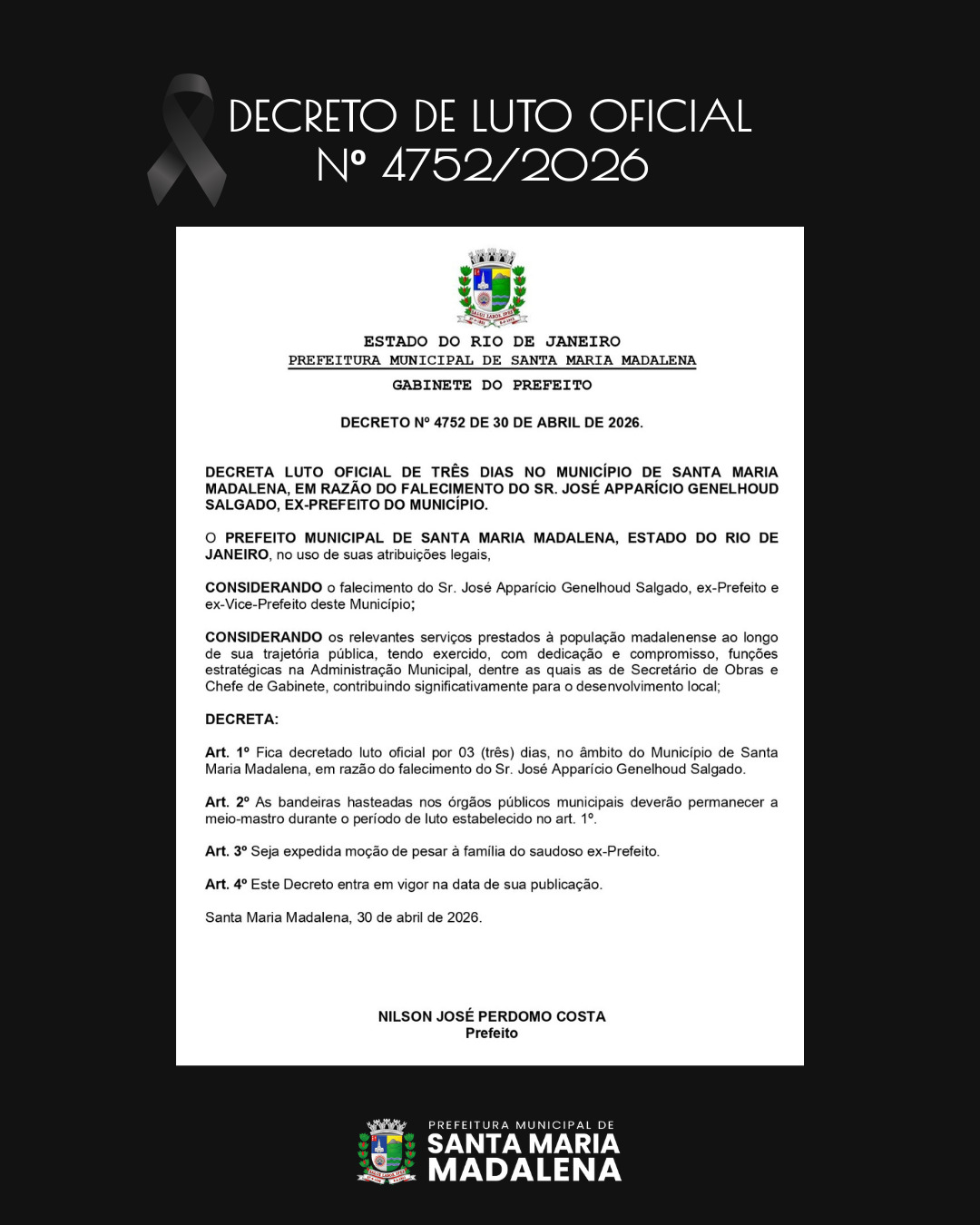 DECRETO DE LUTO OFICIAL
Nº 4752/2026

ESTADO DO RIO DE JANEIRO
PREFEITURA MUNICIPAL DE SANTA MARIA MADALENA
GABINETE DO PREFEITO

DECRETO Nº 4752 DE 30 DE ABRIL DE 2026.

DECRETA LUTO OFICIAL DE TRÊS DIAS NO MUNICÍPIO DE SANTA MARIA MADALENA, EM RAZÃO DO FALECIMENTO DO SR. JOSÉ APPARÍCIO GENELHOUD SALGADO, EX-PREFEITO DO MUNICÍPIO.

O PREFEITO MUNICIPAL DE SANTA MARIA MADALENA, ESTADO DO RIO DE JANEIRO, no uso de suas atribuições legais,

CONSIDERANDO o falecimento do Sr. José Apparício Genelhoud Salgado, ex-Prefeito e ex-Vice-Prefeito deste Município;

CONSIDERANDO os relevantes serviços prestados à população madalenense ao longo de sua trajetória pública, tendo exercido, com dedicação e compromisso, funções estratégicas na Administração Municipal, dentre as quais as de Secretário de Obras e Chefe de Gabinete, contribuindo significativamente para o desenvolvimento local;

DECRETA:

Art. 1º Fica decretado luto oficial por 03 (três) dias, no âmbito do Município de Santa Maria Madalena, em razão do falecimento do Sr. José Apparício Genelhoud Salgado.

Art. 2º As bandeiras hasteadas nos órgãos públicos municipais deverão permanecer a meio-mastro durante o período de luto estabelecido no art. 1º.

Art. 3º Seja expedida moção de pesar à família do saudoso ex-Prefeito.

Art. 4º Este Decreto entra em vigor na data de sua publicação.

Santa Maria Madalena, 30 de abril de 2026.

NILSON JOSÉ PERDOMO COSTA
Prefeito

PREFEITURA MUNICIPAL DE
SANTA MARIA
MADALENA